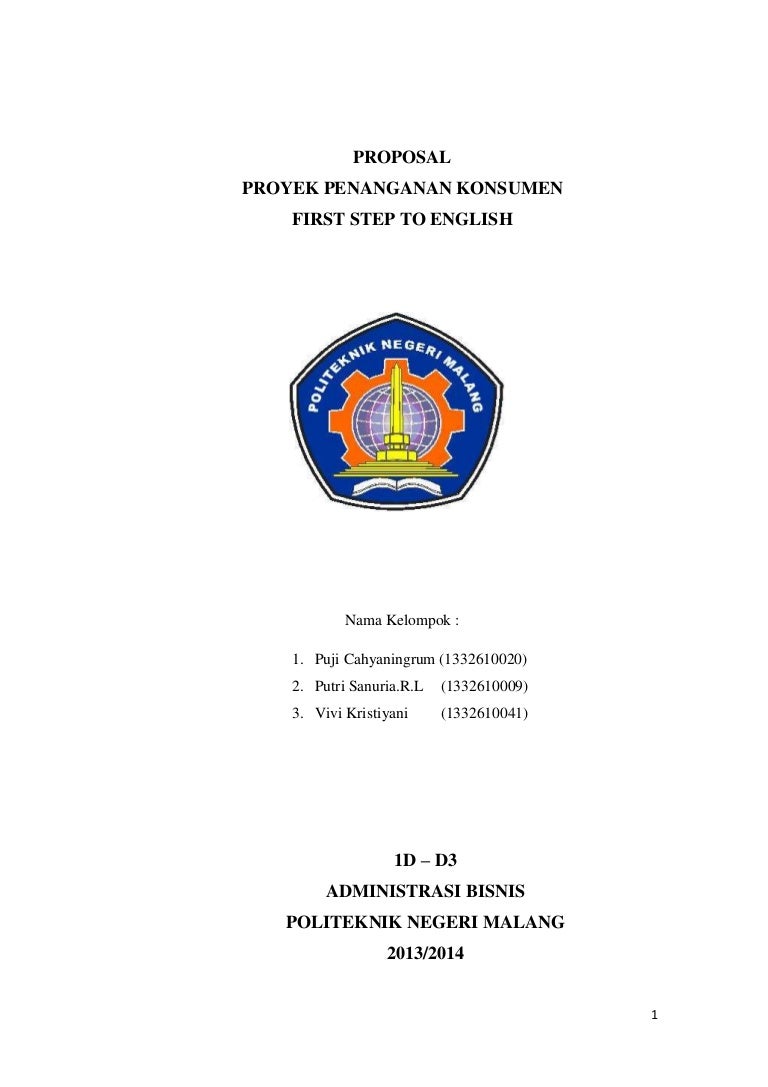 PROPOSAL
PROYEK PENANGANAN KONSUMEN
FIRST STEP TO ENGLISH

POLITEKNIK NEGERI MALANG

Nama Kelompok :

1. Puji Cahyaningrum (1332610020)
2. Putri Sanuria.R.L (1332610009)
3. Vivi Kristiyani (1332610041)

1D – D3
ADMINISTRASI BISNIS
POLITEKNIK NEGERI MALANG
2013/2014

1